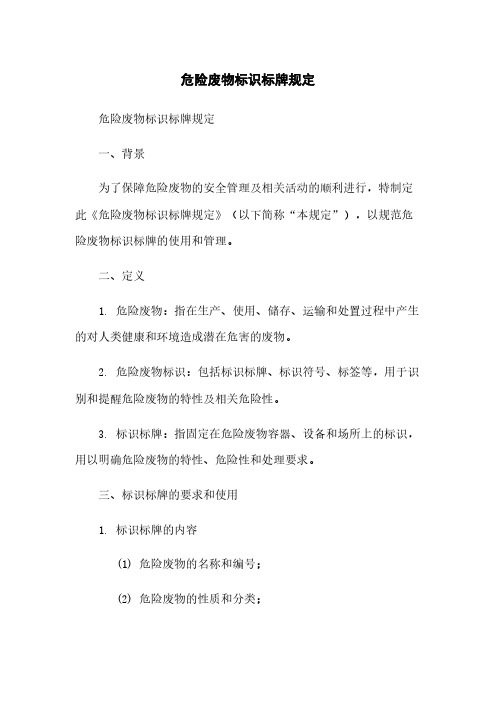 危险废物标识标牌规定

危险废物标识标牌规定

一、背景

为了保障危险废物的安全管理及相关活动的顺利进行，特制定此《危险废物标识标牌规定》（以下简称“本规定”），以规范危险废物标识标牌的使用和管理。

二、定义

1. 危险废物：指在生产、使用、储存、运输和处置过程中产生的对人类健康和环境造成潜在危害的废物。

2. 危险废物标识：包括标识标牌、标识符号、标签等，用于识别和提醒危险废物的特性及相关危险性。

3. 标识标牌：指固定在危险废物容器、设备和场所上的标识，用以明确危险废物的特性、危险性和处理要求。

三、标识标牌的要求和使用

1. 标识标牌的内容

(1) 危险废物的名称和编号；

(2) 危险废物的性质和分类；